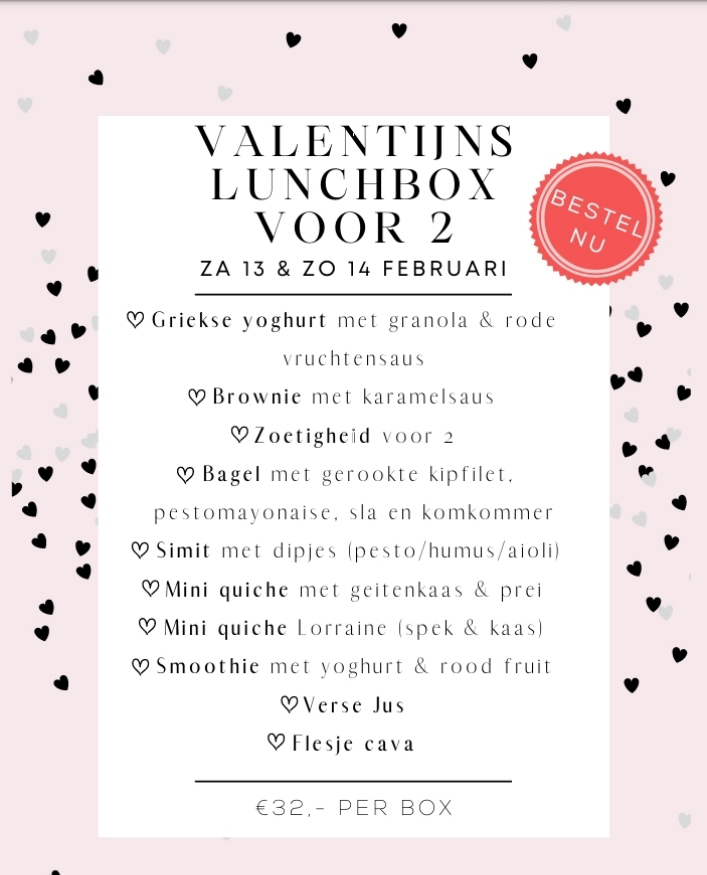 VALENTIJNS LUNCHBOX VOOR 2

BESTEL NU

ZA 13 & ZO 14 FEBRUARI

♡ Griekse yoghurt met granola & rode vruchtensaus
♡ Brownie met karamelsaus
♡ Zoetigheid voor 2
♡ Bagel met gerookte kipfilet, pestomayonaise, sla en komkommer
♡ Simit met dipjes (pesto/humus/aioli)
♡ Mini quiche met geitenkaas & prei
♡ Mini quiche Lorraine (spek & kaas)
♡ Smoothie met yoghurt & rood fruit
♡ Verse Jus
♡ Flesje cava

€32,- PER BOX